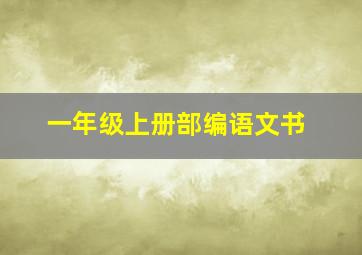 一年级上册部编语文书